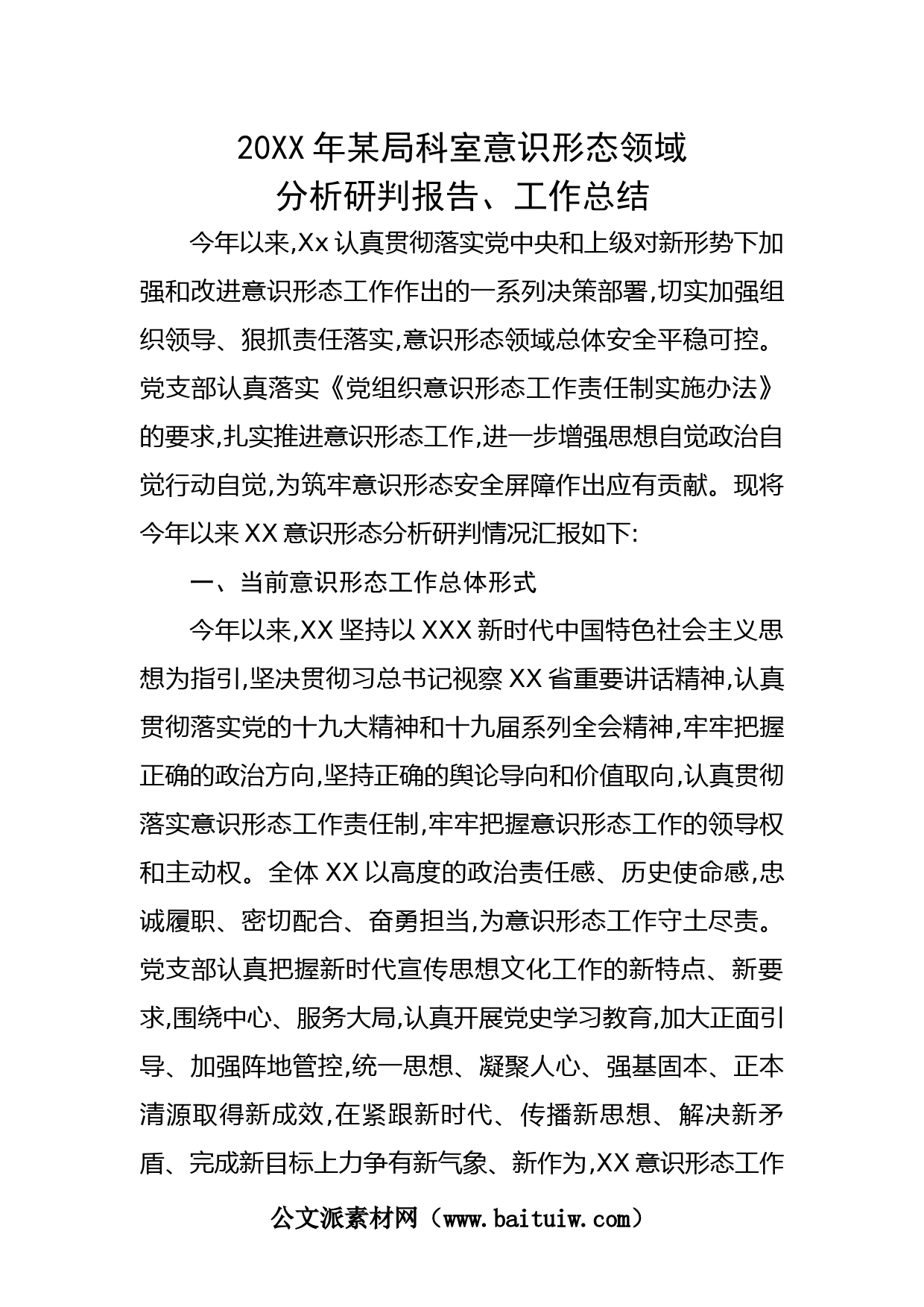 20XX年某局科室意识形态领域
分析研判报告、工作总结

今年以来,Xx认真贯彻落实党中央和上级对新形势下加强和改进意识形态工作作出的一系列决策部署,切实加强组织领导、狠抓责任落实,意识形态领域总体安全平稳可控。党支部认真落实《党组织意识形态工作责任制实施办法》的要求,扎实推进意识形态工作,进一步增强思想自觉政治自觉行动自觉,为筑牢意识形态安全屏障作出应有贡献。现将今年以来XX意识形态分析研判情况汇报如下:

一、当前意识形态工作总体形式

今年以来,XX坚持以XXX新时代中国特色社会主义思想为指引,坚决贯彻习总书记视察XX省重要讲话精神,认真贯彻落实党的十九大精神和十九届系列全会精神,牢牢把握正确的政治方向,坚持正确的舆论导向和价值取向,认真贯彻落实意识形态工作责任制,牢牢把握意识形态工作的领导权和主动权。全体XX以高度的政治责任感、历史使命感,忠诚履职、密切配合、奋勇担当,为意识形态工作守土尽责。党支部认真把握新时代宣传思想文化工作的新特点、新要求,围绕中心、服务大局,认真开展党史学习教育,加大正面引导、加强阵地管控,统一思想、凝聚人心、强基固本、正本清源取得新成效,在紧跟新时代、传播新思想、解决新矛盾、完成新目标上力争有新气象、新作为,XX意识形态工作

公文派素材网（www.baituiw.com）